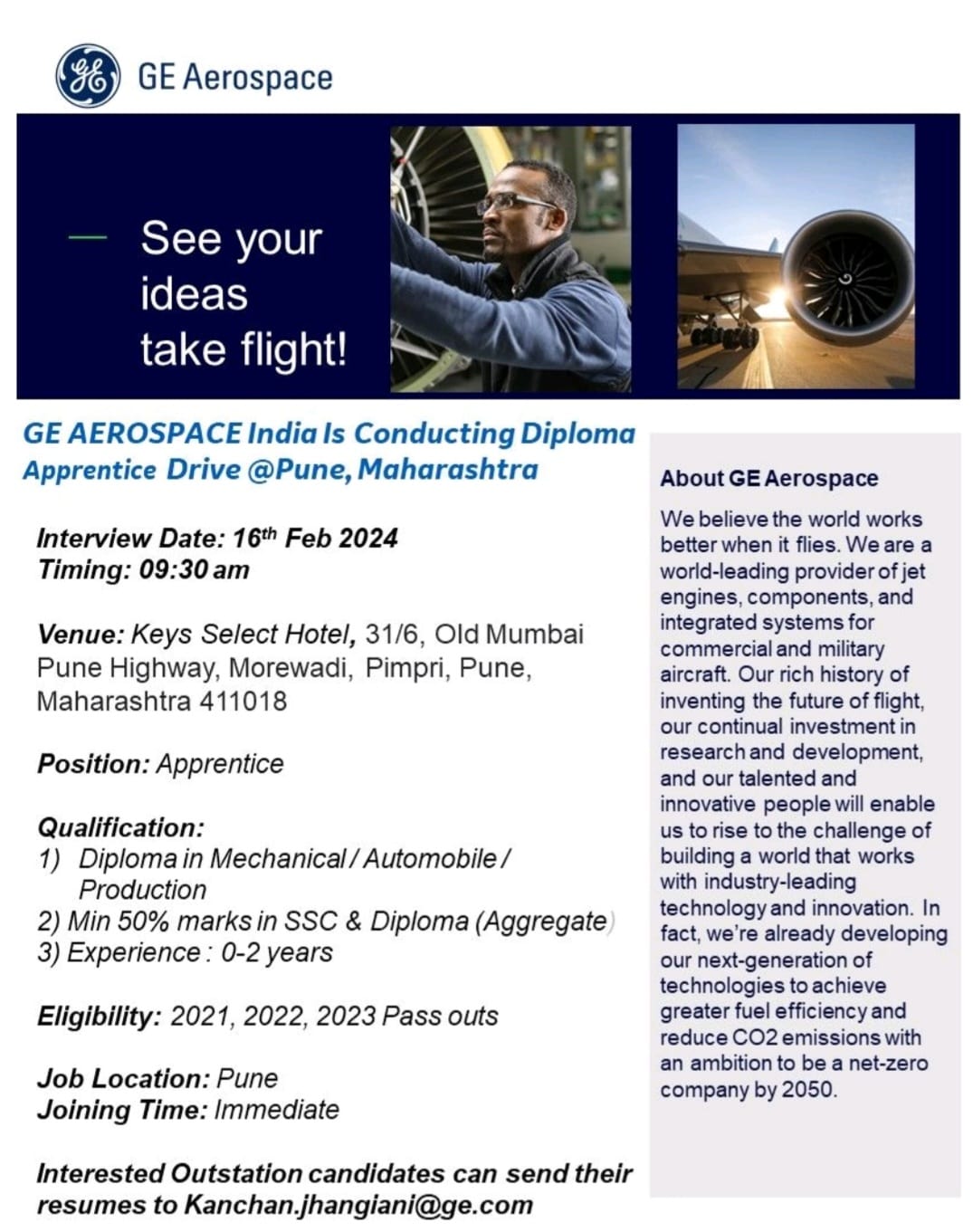 GE Aerospace

See your ideas take flight!

GE AEROSPACE India Is Conducting Diploma Apprentice Drive @Pune, Maharashtra

Interview Date: 16th Feb 2024
Timing: 09:30 am

Venue: Keys Select Hotel, 31/6, Old Mumbai Pune Highway, Morewadi, Pimpri, Pune, Maharashtra 411018

Position: Apprentice

Qualification:
1) Diploma in Mechanical / Automobile / Production
2) Min 50% marks in SSC & Diploma (Aggregate)
3) Experience : 0-2 years

Eligibility: 2021, 2022, 2023 Pass outs

Job Location: Pune
Joining Time: Immediate

Interested Outstation candidates can send their resumes to Kanchan.jhangiani@ge.com

About GE Aerospace

We believe the world works better when it flies. We are a world-leading provider of jet engines, components, and integrated systems for commercial and military aircraft. Our rich history of inventing the future of flight, our continual investment in research and development, and our talented and innovative people will enable us to rise to the challenge of building a world that works with industry-leading technology and innovation. In fact, we're already developing our next-generation of technologies to achieve greater fuel efficiency and reduce CO2 emissions with an ambition to be a net-zero company by 2050.